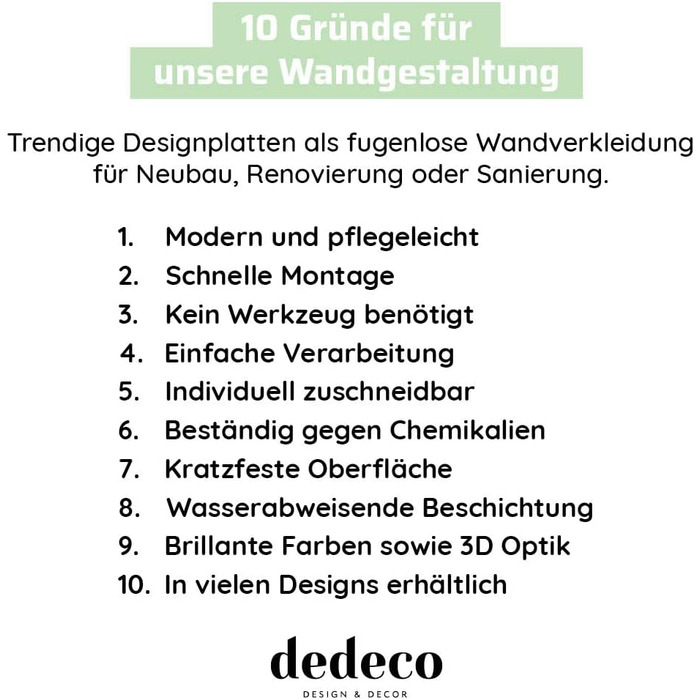 10 Gründe für
unsere Wandgestaltung

Trendige Designplatten als fugenlose Wandverkleidung für Neubau, Renovierung oder Sanierung.

1. Modern und pflegeleicht
2. Schnelle Montage
3. Kein Werkzeug benötigt
4. Einfache Verarbeitung
5. Individuell zuschneidbar
6. Beständig gegen Chemikalien
7. Kratzfeste Oberfläche
8. Wasserabweisende Beschichtung
9. Brillante Farben sowie 3D Optik
10. In vielen Designs erhältlich

dedeco
DESIGN & DECOR